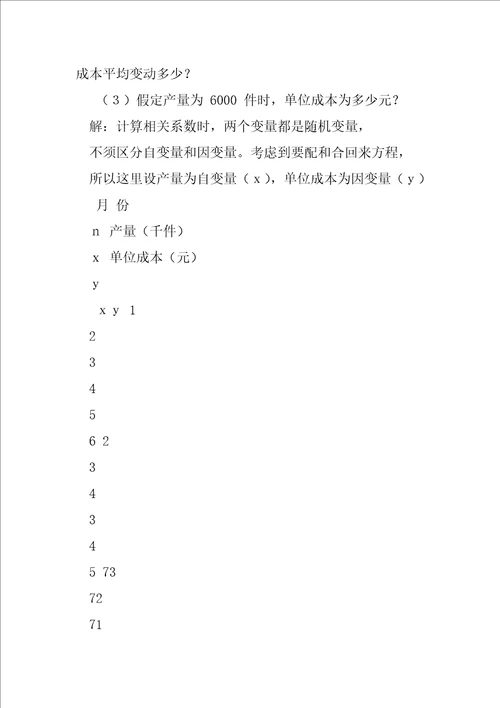 成本平均变动多少？

（3）假定产量为 6000 件时，单位成本为多少元？

解：计算相关系数时，两个变量都是随机变量，

不须区分自变量和因变量。考虑到要配和合回来方程，

所以这里设产量为自变量（x），单位成本为因变量（y）

月 份

n 产量（千件）

x 单位成本（元）

y

x y 1

2

3

4

5

6 2

3

4

3

4

5 73

72

71